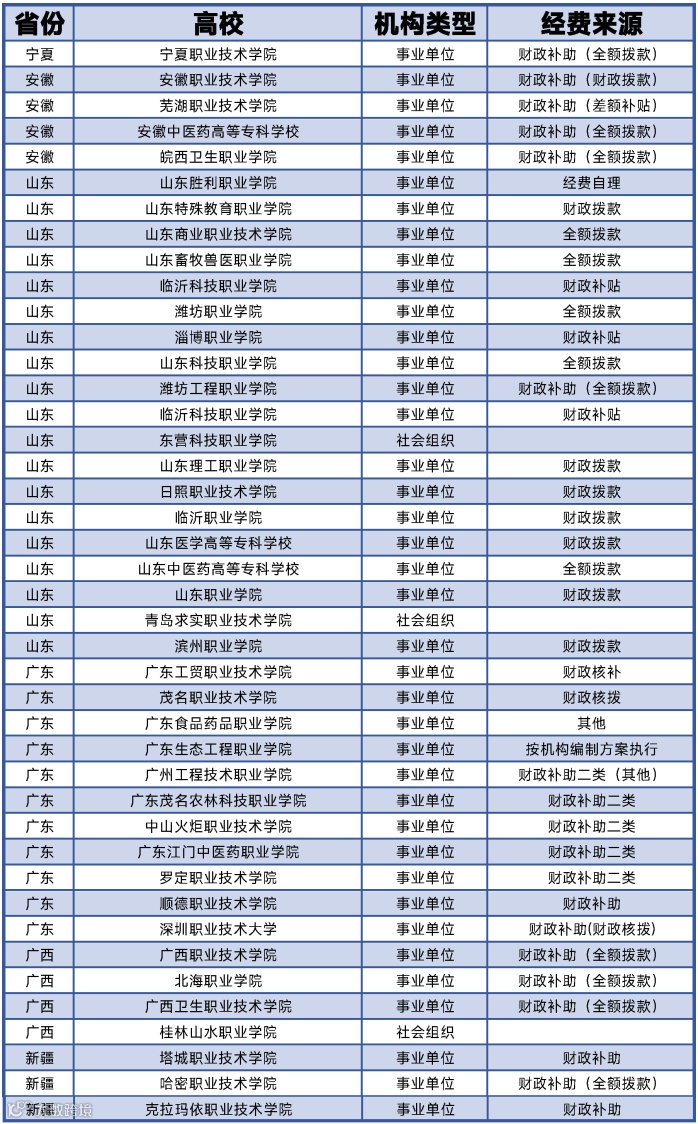 | 省份 | 高校 | 机构类型 | 经费来源 |
|---|---|---|---|
| 宁夏 | 宁夏职业技术学院 | 事业单位 | 财政补助（全额拨款） |
| 安徽 | 安徽职业技术学院 | 事业单位 | 财政补助（财政拨款） |
| 安徽 | 芜湖职业技术学院 | 事业单位 | 财政补助（差额补贴） |
| 安徽 | 安徽中医药高等专科学校 | 事业单位 | 财政补助（全额拨款） |
| 安徽 | 皖西卫生职业学院 | 事业单位 | 财政补助（全额拨款） |
| 山东 | 山东胜利职业学院 | 事业单位 | 经费自理 |
| 山东 | 山东特殊教育职业学院 | 事业单位 | 财政拨款 |
| 山东 | 山东商业职业技术学院 | 事业单位 | 全额拨款 |
| 山东 | 山东畜牧兽医职业学院 | 事业单位 | 全额拨款 |
| 山东 | 临沂科技职业学院 | 事业单位 | 财政补贴 |
| 山东 | 潍坊职业学院 | 事业单位 | 全额拨款 |
| 山东 | 淄博职业学院 | 事业单位 | 财政补贴 |
| 山东 | 山东科技职业学院 | 事业单位 | 全额拨款 |
| 山东 | 潍坊工程职业学院 | 事业单位 | 财政补助（全额拨款） |
| 山东 | 临沂科技职业学院 | 事业单位 | 财政补贴 |
| 山东 | 东营科技职业学院 | 社会组织 | |
| 山东 | 山东理工职业学院 | 事业单位 | 财政拨款 |
| 山东 | 日照职业技术学院 | 事业单位 | 财政拨款 |
| 山东 | 临沂职业学院 | 事业单位 | 财政拨款 |
| 山东 | 山东医学高等专科学校 | 事业单位 | 财政拨款 |
| 山东 | 山东中医药高等专科学校 | 事业单位 | 全额拨款 |
| 山东 | 山东职业学院 | 事业单位 | 财政拨款 |
| 山东 | 青岛求实职业技术学院 | 社会组织 | |
| 山东 | 滨州职业学院 | 事业单位 | 财政拨款 |
| 广东 | 广东工贸职业技术学院 | 事业单位 | 财政核补 |
| 广东 | 茂名职业技术学院 | 事业单位 | 财政核拨 |
| 广东 | 广东食品药品职业学院 | 事业单位 | 其他 |
| 广东 | 广东生态工程职业学院 | 事业单位 | 按机构编制方案执行 |
| 广东 | 广州工程技术职业学院 | 事业单位 | 财政补助二类（其他） |
| 广东 | 广东茂名农林科技职业学院 | 事业单位 | 财政补助二类 |
| 广东 | 中山火炬职业技术学院 | 事业单位 | 财政补助二类 |
| 广东 | 广东江门中医药职业学院 | 事业单位 | 财政补助二类 |
| 广东 | 罗定职业技术学院 | 事业单位 | 财政补助二类 |
| 广东 | 顺德职业技术学院 | 事业单位 | 财政补助 |
| 广东 | 深圳职业技术大学 | 事业单位 | 财政补助(财政核拨) |
| 广西 | 广西职业技术学院 | 事业单位 | 财政补助（全额拨款） |
| 广西 | 北海职业学院 | 事业单位 | 财政补助（全额拨款） |
| 广西 | 广西卫生职业技术学院 | 事业单位 | 财政补助（全额拨款） |
| 广西 | 桂林山水职业学院 | 社会组织 | |
| 新疆 | 塔城职业技术学院 | 事业单位 | 财政补助 |
| 新疆 | 哈密职业技术学院 | 事业单位 | 财政补助（全额拨款） |
| 新疆 | 克拉玛依职业技术学院 | 事业单位 | 财政补助 |